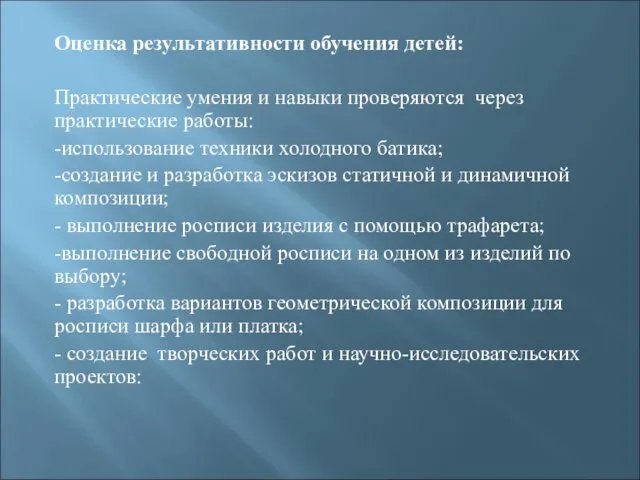 Оценка результативности обучения детей:

Практические умения и навыки проверяются через практические работы:

-использование техники холодного батика;

-создание и разработка эскизов статичной и динамичной композиции;

- выполнение росписи изделия с помощью трафарета;

-выполнение свободной росписи на одном из изделий по выбору;

- разработка вариантов геометрической композиции для росписи шарфа или платка;

- создание творческих работ и научно-исследовательских проектов: